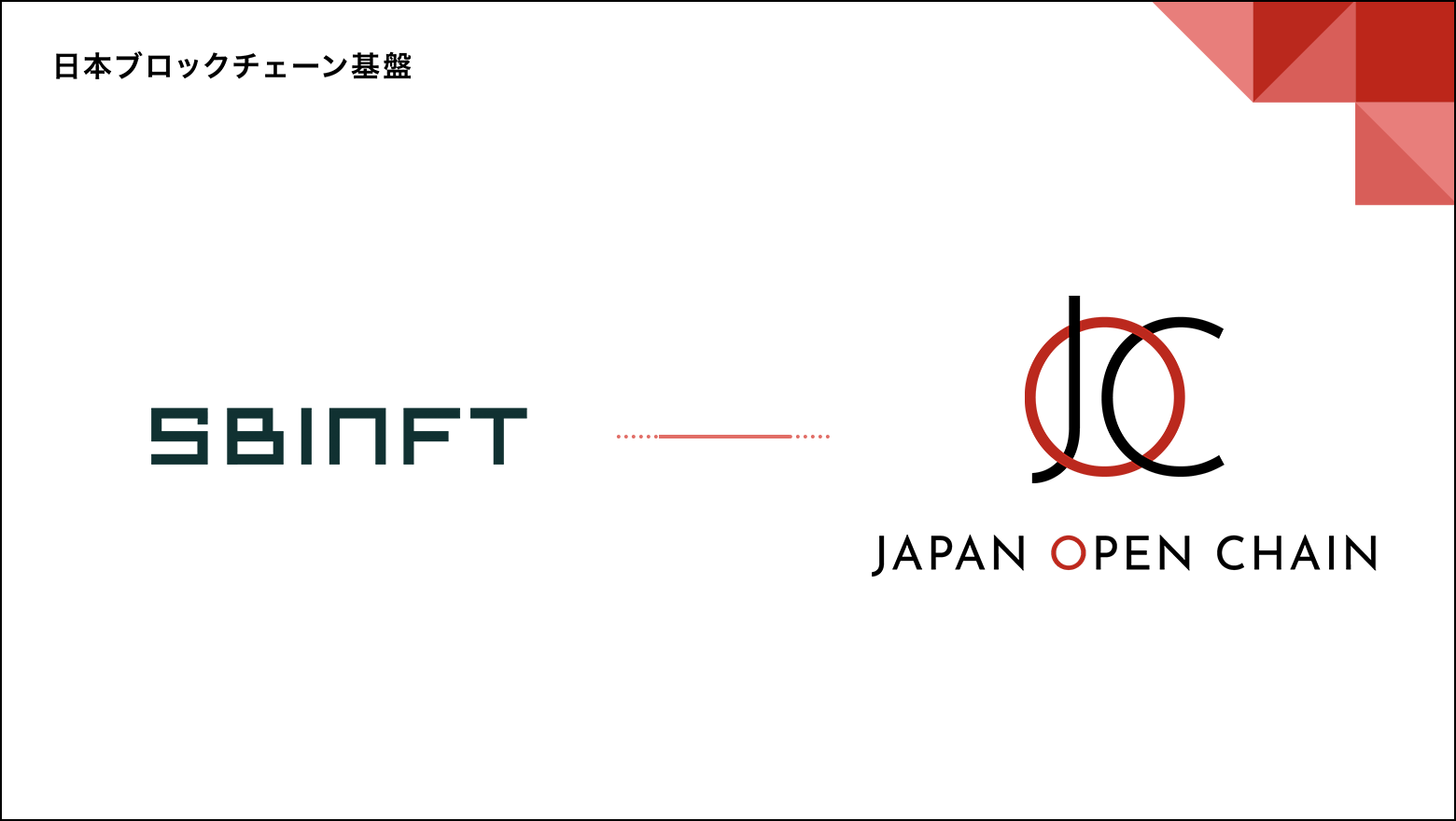 日本ブロックチェーン基盤

SBINFT

JOC

JAPAN OPEN CHAIN